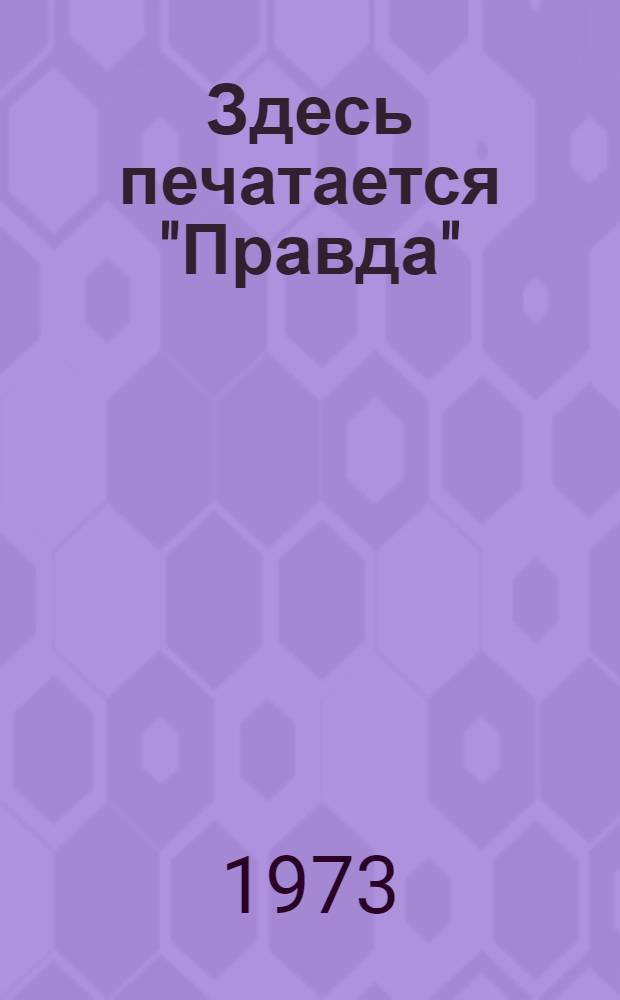 Здесь печатается "Правда"

1973